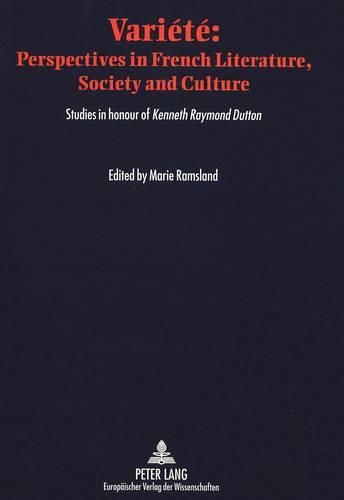 Variété:
Perspectives in French Literature, Society and Culture

Studies in honour of Kenneth Raymond Dutton

Edited by Marie Ramsland

PETER LANG
Europäischer Verlag der Wissenschaften